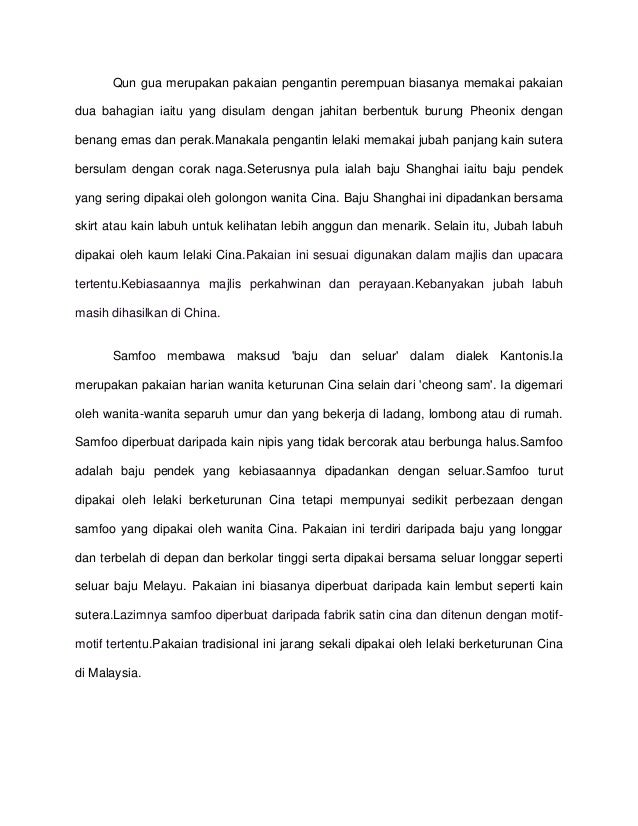 Qun gua merupakan pakaian pengantin perempuan biasanya memakai pakaian dua bahagian iaitu yang disulam dengan jahitan berbentuk burung Pheonix dengan benang emas dan perak.Manakala pengantin lelaki memakai jubah panjang kain sutera bersulam dengan corak naga.Seterusnya pula ialah baju Shanghai iaitu baju pendek yang sering dipakai oleh golongon wanita Cina. Baju Shanghai ini dipadankan bersama skirt atau kain labuh untuk kelihatan lebih anggun dan menarik. Selain itu, Jubah labuh dipakai oleh kaum lelaki Cina.Pakaian ini sesuai digunakan dalam majlis dan upacara tertentu.Kebiasaannya majlis perkahwinan dan perayaan.Kebanyakan jubah labuh masih dihasilkan di China.

Samfoo membawa maksud 'baju dan seluar' dalam dialek Kantonis.Ia merupakan pakaian harian wanita keturunan Cina selain dari 'cheong sam'. Ia digemari oleh wanita-wanita separuh umur dan yang bekerja di ladang, lombong atau di rumah. Samfoo diperbuat daripada kain nipis yang tidak bercorak atau berbunga halus.Samfoo adalah baju pendek yang kebiasaannya dipadankan dengan seluar.Samfoo turut dipakai oleh lelaki berketurunan Cina tetapi mempunyai sedikit perbezaan dengan samfoo yang dipakai oleh wanita Cina. Pakaian ini terdiri daripada baju yang longgar dan terbelah di depan dan berkolar tinggi serta dipakai bersama seluar longgar seperti seluar baju Melayu. Pakaian ini biasanya diperbuat daripada kain lembut seperti kain sutera.Lazimnya samfoo diperbuat daripada fabrik satin cina dan ditenun dengan motif-motif tertentu.Pakaian tradisional ini jarang sekali dipakai oleh lelaki berketurunan Cina di Malaysia.